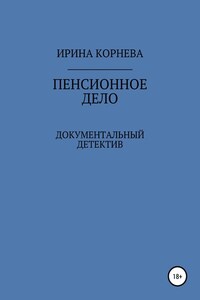 ИРИНА КОРНЕВА

ПЕНСИОННОЕ ДЕЛО

ДОКУМЕНТАЛЬНЫЙ ДЕТЕКТИВ

18+